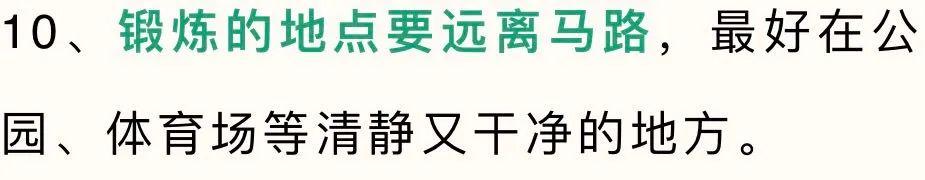 10、锻炼的地点要远离马路，最好在公园、体育场等清静又干净的地方。